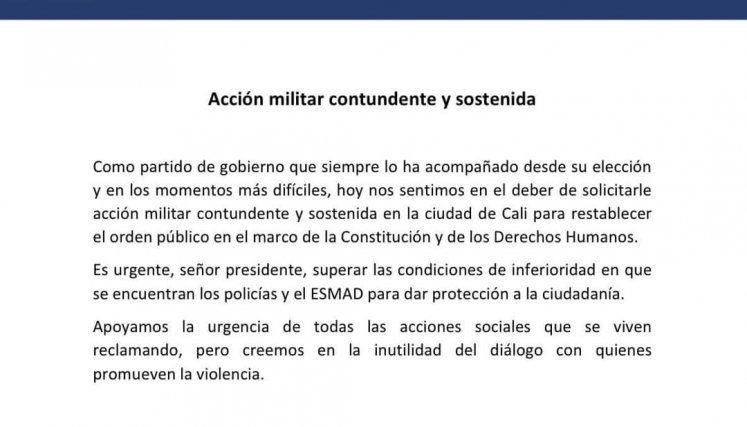 Acción militar contundente y sostenida

Como partido de gobierno que siempre lo ha acompañado desde su elección y en los momentos más difíciles, hoy nos sentimos en el deber de solicitarle acción militar contundente y sostenida en la ciudad de Cali para restablecer el orden público en el marco de la Constitución y de los Derechos Humanos.

Es urgente, señor presidente, superar las condiciones de inferioridad en que se encuentran los policías y el ESMAD para dar protección a la ciudadanía.

Apoyamos la urgencia de todas las acciones sociales que se viven reclamando, pero creemos en la inutilidad del diálogo con quienes promueven la violencia.